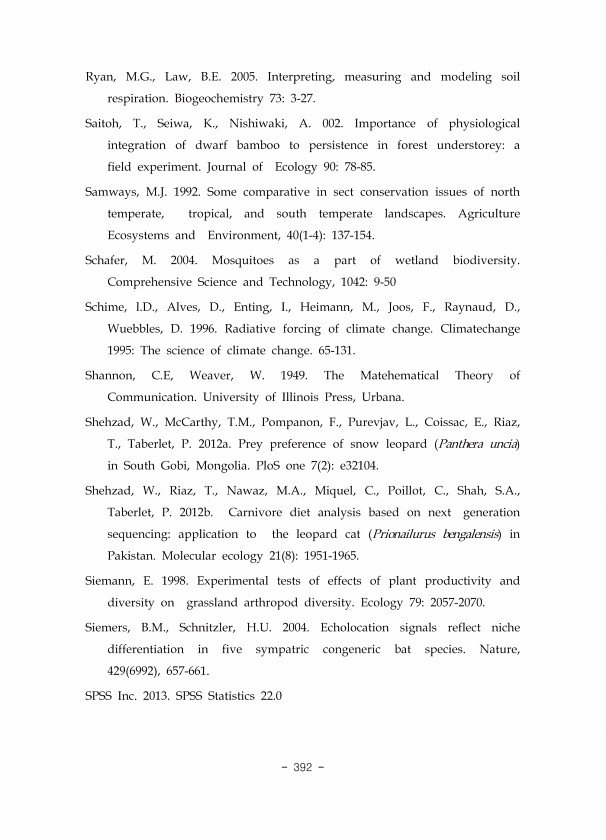 Ryan, M.G., Law, B.E. 2005. Interpreting, measuring and modeling soil respiration. Biogeochemistry 73: 3-27.

Saitoh, T., Seiwa, K., Nishiwaki, A. 002. Importance of physiological integration of dwarf bamboo to persistence in forest understorey: a field experiment. Journal of Ecology 90: 78-85.

Samways, M.J. 1992. Some comparative in sect conservation issues of north temperate, tropical, and south temperate landscapes. Agriculture Ecosystems and Environment, 40(1-4): 137-154.

Schafer, M. 2004. Mosquitoes as a part of wetland biodiversity. Comprehensive Science and Technology, 1042: 9-50

Schime, I.D., Alves, D., Enting, I., Heimann, M., Joos, F., Raynaud, D., Wuebbles, D. 1996. Radiative forcing of climate change. Climatechange 1995: The science of climate change. 65-131.

Shannon, C.E, Weaver, W. 1949. The Matehematical Theory of Communication. University of Illinois Press, Urbana.

Shehzad, W., McCarthy, T.M., Pompanon, F., Purevjav, L., Coissac, E., Riaz, T., Taberlet, P. 2012a. Prey preference of snow leopard (Panthera uncia) in South Gobi, Mongolia. PloS one 7(2): e32104.

Shehzad, W., Riaz, T., Nawaz, M.A., Miquel, C., Poillot, C., Shah, S.A., Taberlet, P. 2012b. Carnivore diet analysis based on next generation sequencing: application to the leopard cat (Prionailurus bengalensis) in Pakistan. Molecular ecology 21(8): 1951-1965.

Siemann, E. 1998. Experimental tests of effects of plant productivity and diversity on grassland arthropod diversity. Ecology 79: 2057-2070.

Siemers, B.M., Schnitzler, H.U. 2004. Echolocation signals reflect niche differentiation in five sympatric congeneric bat species. Nature, 429(6992), 657-661.

SPSS Inc. 2013. SPSS Statistics 22.0

- 392 -